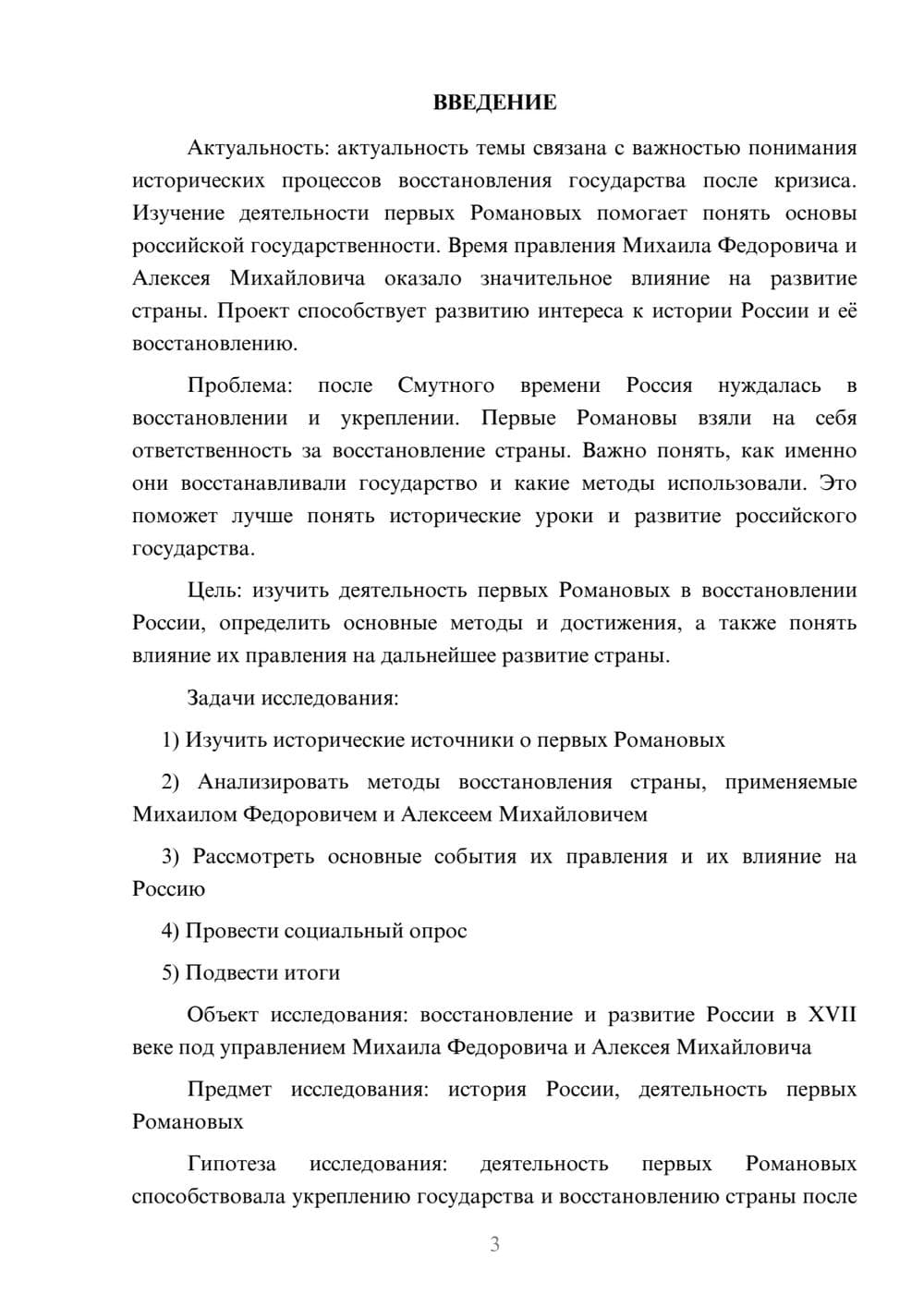 ВВЕДЕНИЕ

Актуальность: актуальность темы связана с важностью понимания исторических процессов восстановления государства после кризиса. Изучение деятельности первых Романовых помогает понять основы российской государственности. Время правления Михаила Федоровича и Алексея Михайловича оказало значительное влияние на развитие страны. Проект способствует развитию интереса к истории России и её восстановлению.

Проблема: после Смутного времени Россия нуждалась в восстановлении и укреплении. Первые Романовы взяли на себя ответственность за восстановление страны. Важно понять, как именно они восстанавливали государство и какие методы использовали. Это поможет лучше понять исторические уроки и развитие российского государства.

Цель: изучить деятельность первых Романовых в восстановлении России, определить основные методы и достижения, а также понять влияние их правления на дальнейшее развитие страны.

Задачи исследования:

1) Изучить исторические источники о первых Романовых

2) Анализировать методы восстановления страны, применяемые Михаилом Федоровичем и Алексеем Михайловичем

3) Рассмотреть основные события их правления и их влияние на Россию

4) Провести социальный опрос

5) Подвести итоги

Объект исследования: восстановление и развитие России в XVII веке под управлением Михаила Федоровича и Алексея Михайловича

Предмет исследования: история России, деятельность первых Романовых

Гипотеза исследования: деятельность первых Романовых способствовала укреплению государства и восстановлению страны после

3